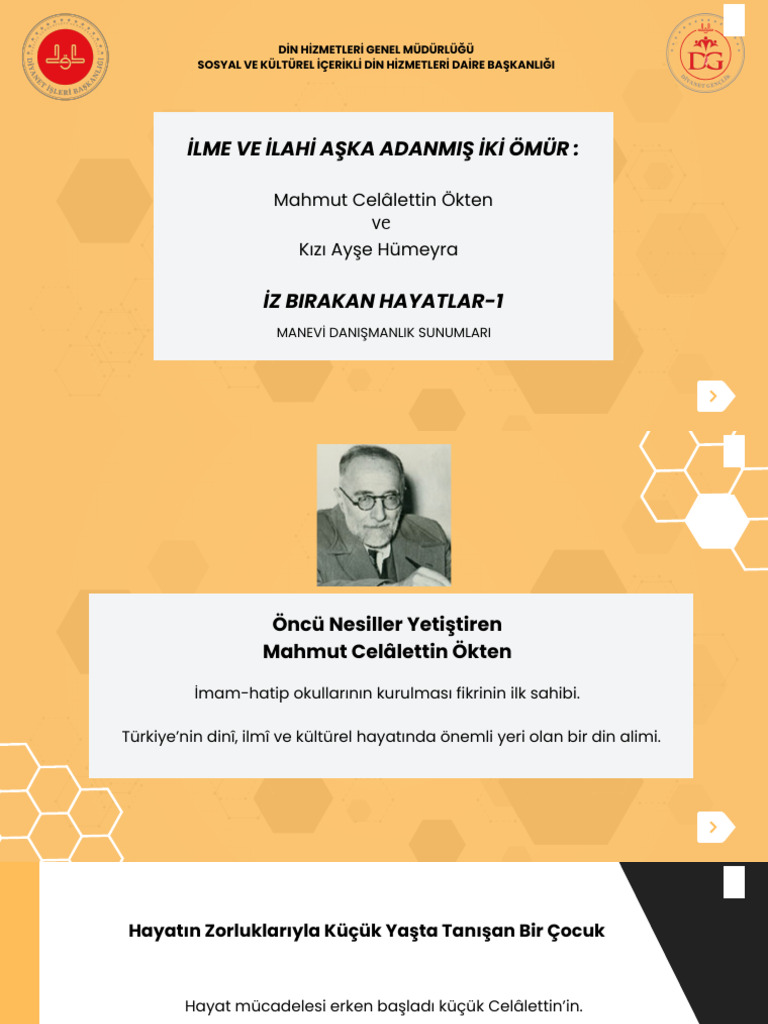 DİYANET İŞLERİ BAŞKANLIĞI

DİN HİZMETLERİ GENEL MÜDÜRLÜĞÜ
SOSYAL VE KÜLTÜREL İÇERİKLİ DİN HİZMETLERİ DAİRE BAŞKANLIĞI

DG
DİYANET GENÇLİK

İLME VE İLAHİ AŞKA ADANMIŞ İKİ ÖMÜR :

Mahmut Celâlettin Ökten
ve
Kızı Ayşe Hümeyra

İZ BIRAKAN HAYATLAR-1

MANEVİ DANIŞMANLIK SUNUMLARI

Öncü Nesiller Yetiştiren
Mahmut Celâlettin Ökten

İmam-hatip okullarının kurulması fikrinin ilk sahibi.

Türkiye'nin dinî, ilmî ve kültürel hayatında önemli yeri olan bir din alimi.

Hayatın Zorluklarıyla Küçük Yaşta Tanışan Bir Çocuk

Hayat mücadelesi erken başladı küçük Celâlettin'in.